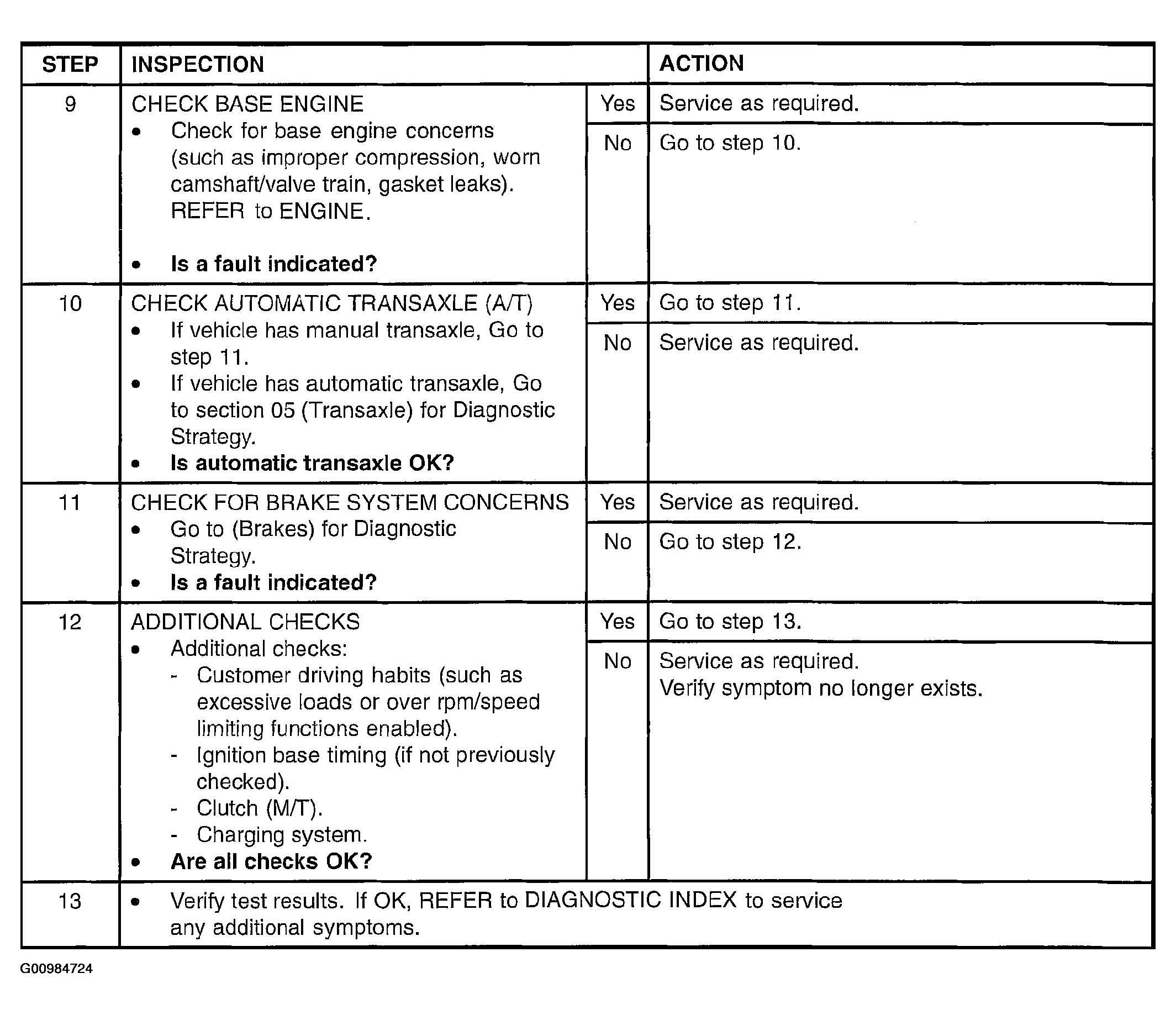 | STEP | INSPECTION | | ACTION |
|---|---|---|---|
| 9 | CHECK BASE ENGINE • Check for base engine concerns (such as improper compression, worn camshaft/valve train, gasket leaks). REFER to ENGINE. • **Is a fault indicated?** | Yes | Service as required. |
| | | No | Go to step 10. |
| 10 | CHECK AUTOMATIC TRANSAXLE (A/T) • If vehicle has manual transaxle, Go to step 11. • If vehicle has automatic transaxle, Go to section 05 (Transaxle) for Diagnostic Strategy. • **Is automatic transaxle OK?** | Yes | Go to step 11. |
| | | No | Service as required. |
| 11 | CHECK FOR BRAKE SYSTEM CONCERNS • Go to (Brakes) for Diagnostic Strategy. • **Is a fault indicated?** | Yes | Service as required. |
| | | No | Go to step 12. |
| 12 | ADDITIONAL CHECKS • Additional checks: - Customer driving habits (such as excessive loads or over rpm/speed limiting functions enabled). - Ignition base timing (if not previously checked). - Clutch (M/T). - Charging system. • **Are all checks OK?** | Yes | Go to step 13. |
| | | No | Service as required. Verify symptom no longer exists. |
| 13 | • Verify test results. If OK, REFER to DIAGNOSTIC INDEX to service any additional symptoms. | | |

G00984724